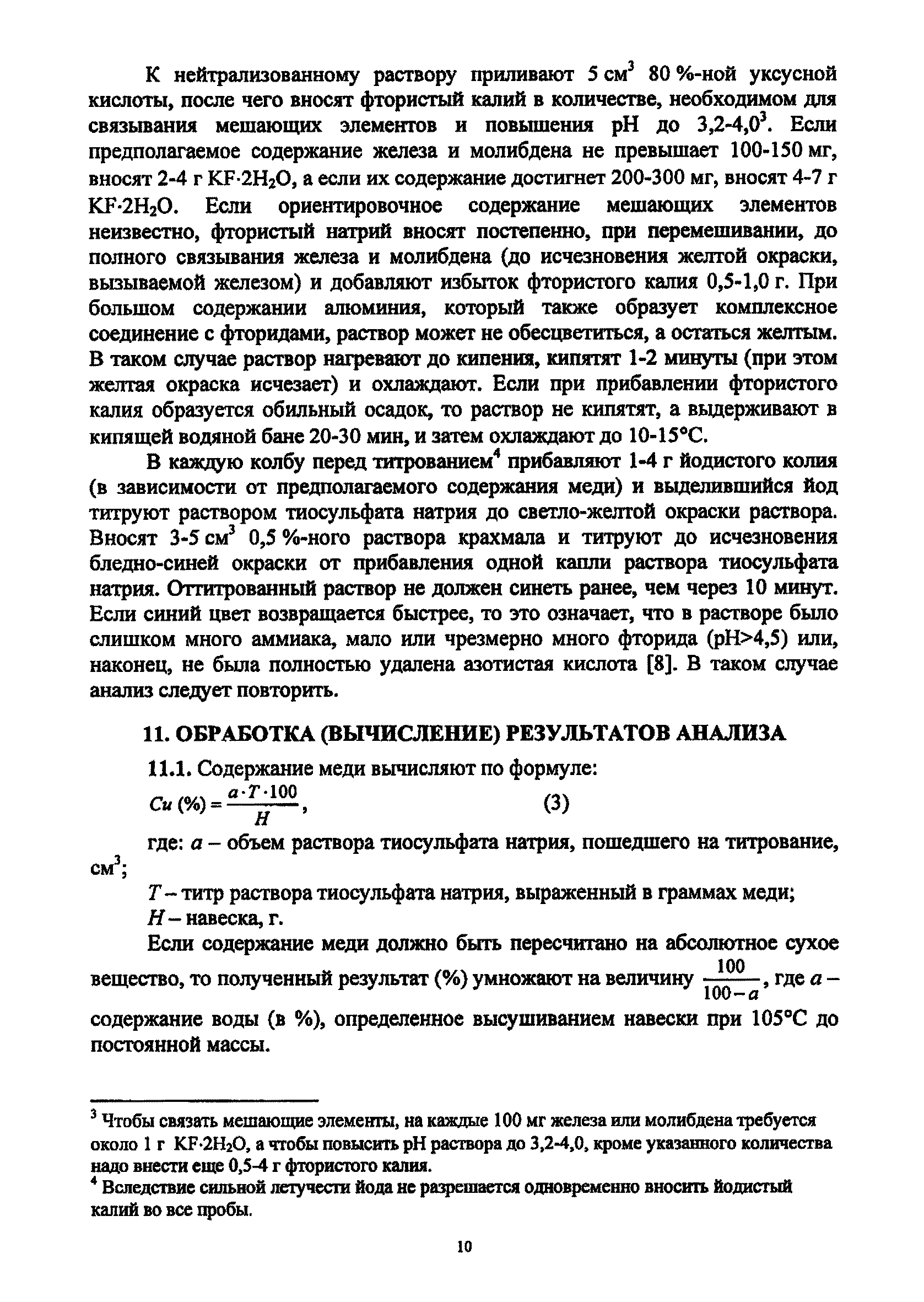 К нейтрализованному раствору приливают 5 см$^3$ 80 %-ной уксусной кислоты, после чего вносят фтористый калий в количестве, необходимом для связывания мешающих элементов и повышения pH до 3,2-4,0$^3$. Если предполагаемое содержание железа и молибдена не превышает 100-150 мг, вносят 2-4 г $KF \cdot 2H_2O$, а если их содержание достигнет 200-300 мг, вносят 4-7 г $KF \cdot 2H_2O$. Если ориентировочное содержание мешающих элементов неизвестно, фтористый натрий вносят постепенно, при перемешивании, до полного связывания железа и молибдена (до исчезновения желтой окраски, вызываемой железом) и добавляют избыток фтористого калия 0,5-1,0 г. При большом содержании алюминия, который также образует комплексное соединение с фторидами, раствор может не обесцветиться, а остаться желтым. В таком случае раствор нагревают до кипения, кипятят 1-2 минуты (при этом желтая окраска исчезает) и охлаждают. Если при прибавлении фтористого калия образуется обильный осадок, то раствор не кипятят, а выдерживают в кипящей водяной бане 20-30 мин, и затем охлаждают до 10-15°С.

В каждую колбу перед титрованием$^4$ прибавляют 1-4 г йодистого колия (в зависимости от предполагаемого содержания меди) и выделившийся йод титруют раствором тиосульфата натрия до светло-желтой окраски раствора. Вносят 3-5 см$^3$ 0,5 %-ного раствора крахмала и титруют до исчезновения бледно-синей окраски от прибавления одной капли раствора тиосульфата натрия. Оттитрованный раствор не должен синеть ранее, чем через 10 минут. Если синий цвет возвращается быстрее, то это означает, что в растворе было слишком много аммиака, мало или чрезмерно много фторида (pH>4,5) или, наконец, не была полностью удалена азотистая кислота [8]. В таком случае анализ следует повторить.

11. ОБРАБОТКА (ВЫЧИСЛЕНИЕ) РЕЗУЛЬТАТОВ АНАЛИЗА

11.1. Содержание меди вычисляют по формуле:

$Cu\ (\%) = \frac{a \cdot T \cdot 100}{H}$, (3)

где: $a$ – объем раствора тиосульфата натрия, пошедшего на титрование, см$^3$;

$T$ – титр раствора тиосульфата натрия, выраженный в граммах меди;

$H$ – навеска, г.

Если содержание меди должно быть пересчитано на абсолютное сухое вещество, то полученный результат (%) умножают на величину $\frac{100}{100-a}$, где $a$ – содержание воды (в %), определенное высушиванием навески при 105°С до постоянной массы.

$^3$ Чтобы связать мешающие элементы, на каждые 100 мг железа или молибдена требуется около 1 г $KF \cdot 2H_2O$, а чтобы повысить pH раствора до 3,2-4,0, кроме указанного количества надо внести еще 0,5-4 г фтористого калия.

$^4$ Вследствие сильной летучести йода не разрешается одновременно вносить йодистый калий во все пробы.

10